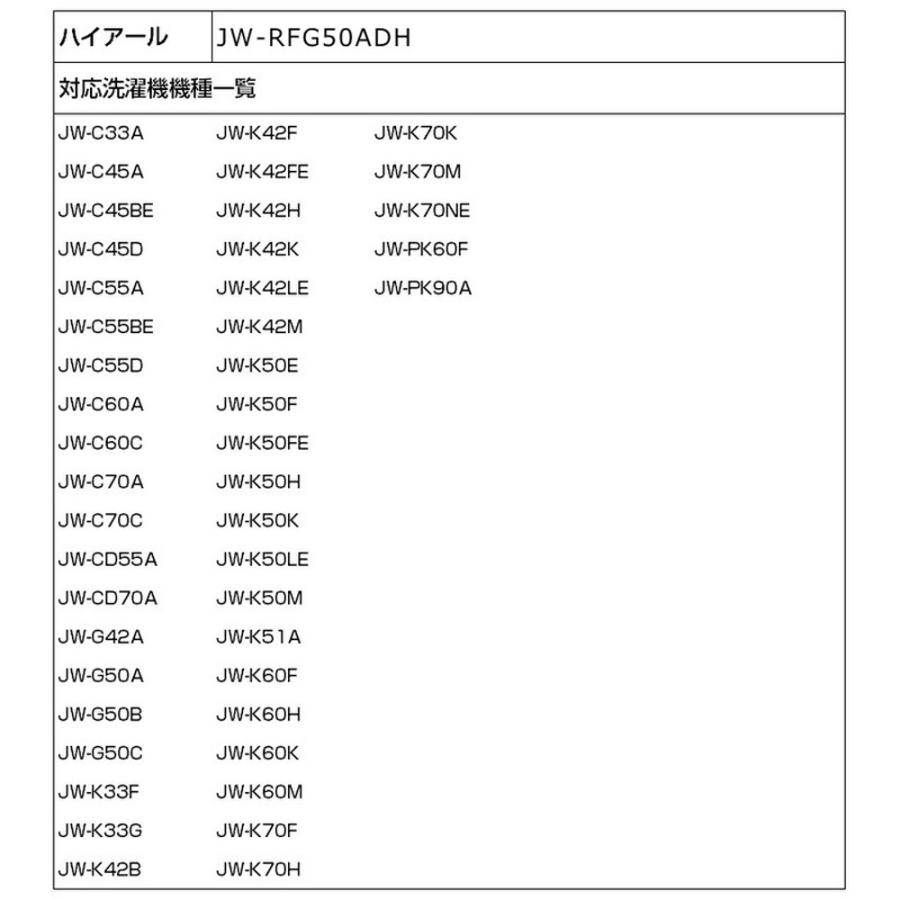 | ハイアール | JW-RFG50ADH |
|---|---|

対応洗濯機機種一覧

JW-C33A
JW-C45A
JW-C45BE
JW-C45D
JW-C55A
JW-C55BE
JW-C55D
JW-C60A
JW-C60C
JW-C70A
JW-C70C
JW-CD55A
JW-CD70A
JW-G42A
JW-G50A
JW-G50B
JW-G50C
JW-K33F
JW-K33G
JW-K42B

JW-K42F
JW-K42FE
JW-K42H
JW-K42K
JW-K42LE
JW-K42M
JW-K50E
JW-K50F
JW-K50FE
JW-K50H
JW-K50K
JW-K50LE
JW-K50M
JW-K51A
JW-K60F
JW-K60H
JW-K60K
JW-K60M
JW-K70F
JW-K70H

JW-K70K
JW-K70M
JW-K70NE
JW-PK60F
JW-PK90A